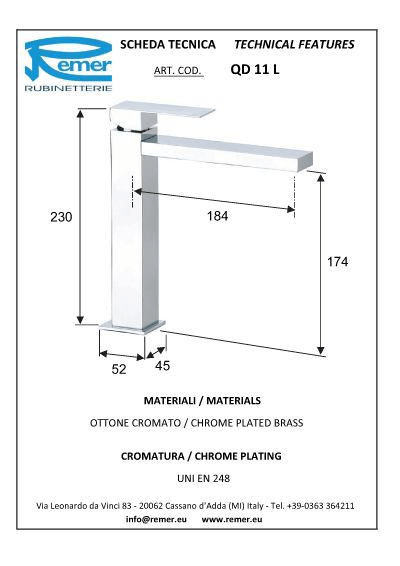 Remer
RUBINETTERIE

SCHEDA TECNICA TECHNICAL FEATURES

ART. COD. QD 11 L

230

184

174

52

45

MATERIALI / MATERIALS

OTTONE CROMATO / CHROME PLATED BRASS

CROMATURA / CHROME PLATING

UNI EN 248

Via Leonardo da Vinci 83 - 20062 Cassano d'Adda (MI) Italy - Tel. +39-0363 364211

info@remer.eu www.remer.eu